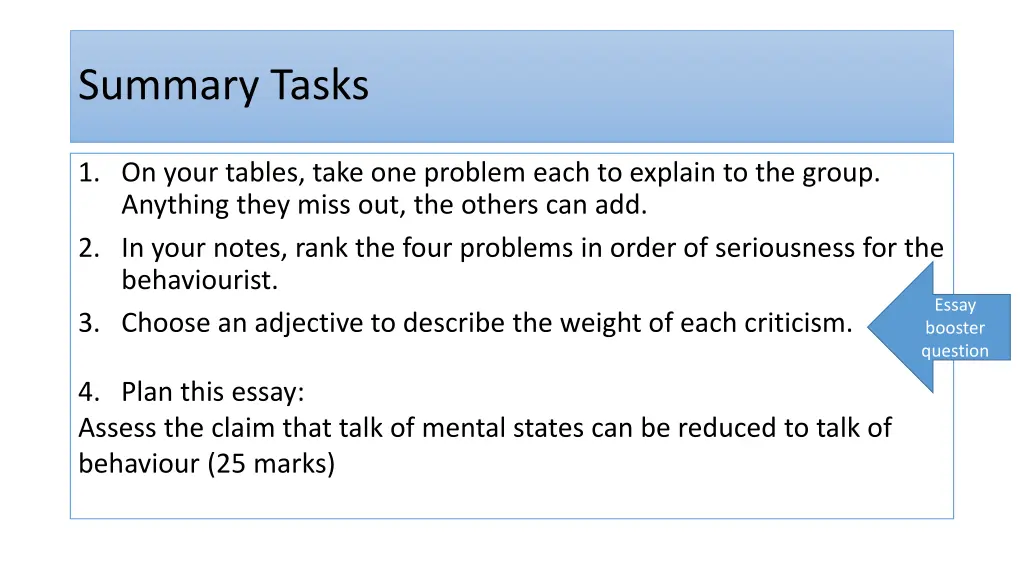 Summary Tasks

1. On your tables, take one problem each to explain to the group. Anything they miss out, the others can add.
2. In your notes, rank the four problems in order of seriousness for the behaviourist.
3. Choose an adjective to describe the weight of each criticism.

Essay booster question

4. Plan this essay:
Assess the claim that talk of mental states can be reduced to talk of behaviour (25 marks)